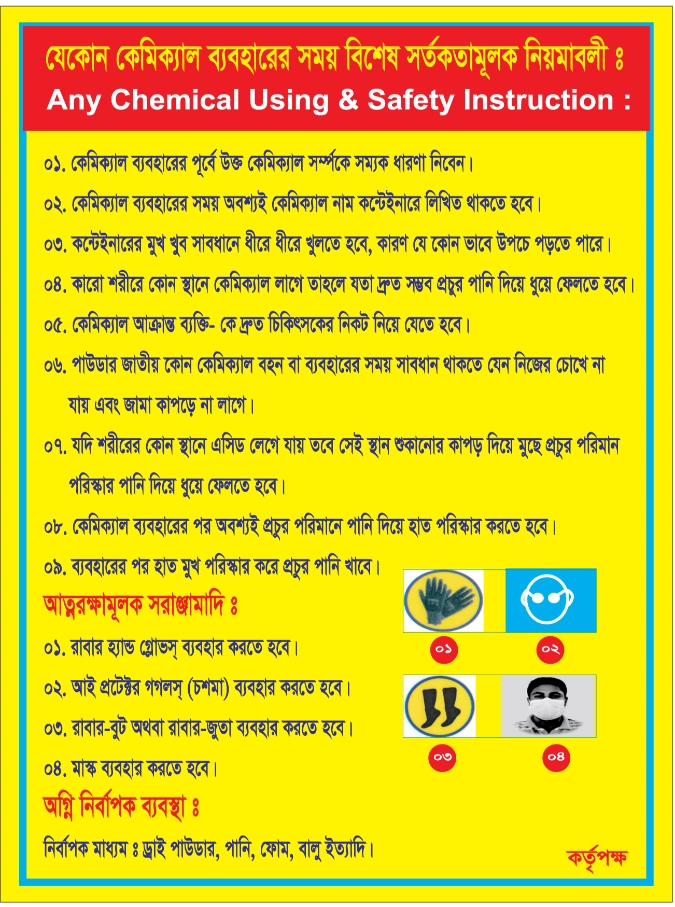 যেকোন কেমিক্যাল ব্যবহারের সময় বিশেষ সর্তকতামূলক নিয়মাবলী ঃ
Any Chemical Using & Safety Instruction :

০১. কেমিক্যাল ব্যবহারের পূর্বে উক্ত কেমিক্যাল সর্ম্পকে সম্যক ধারণা নিবেন।

০২. কেমিক্যাল ব্যবহারের সময় অবশ্যই কেমিক্যাল নাম কন্টেইনারে লিখিত থাকতে হবে।

০৩. কন্টেইনারের মুখ খুব সাবধানে ধীরে ধীরে খুলতে হবে, কারণ যে কোন ভাবে উপচে পড়তে পারে।

০৪. কারো শরীরে কোন স্থানে কেমিক্যাল লাগে তাহলে যতা দ্রুত সম্ভব প্রচুর পানি দিয়ে ধুয়ে ফেলতে হবে।

০৫. কেমিক্যাল আক্রান্ত ব্যক্তি- কে দ্রুত চিকিৎসকের নিকট নিয়ে যেতে হবে।

০৬. পাউডার জাতীয় কোন কেমিক্যাল বহন বা ব্যবহারের সময় সাবধান থাকতে যেন নিজের চোখে না যায় এবং জামা কাপড়ে না লাগে।

০৭. যদি শরীরের কোন স্থানে এসিড লেগে যায় তবে সেই স্থান শুকানোর কাপড় দিয়ে মুছে প্রচুর পরিমান পরিস্কার পানি দিয়ে ধুয়ে ফেলতে হবে।

০৮. কেমিক্যাল ব্যবহারের পর অবশ্যই প্রচুর পরিমানে পানি দিয়ে হাত পরিস্কার করতে হবে।

০৯. ব্যবহারের পর হাত মুখ পরিস্কার করে প্রচুর পানি খাবে।

আত্নরক্ষামূলক সরাঞ্জামাদি ঃ

০১. রাবার হ্যান্ড গ্লোভস্ ব্যবহার করতে হবে।

০২. আই প্রটেক্টর গগলস্ (চশমা) ব্যবহার করতে হবে।

০৩. রাবার-বুট অথবা রাবার-জুতা ব্যবহার করতে হবে।

০৪. মাস্ক ব্যবহার করতে হবে।

০১ ০২ ০৩ ০৪

অগ্নি নির্বাপক ব্যবস্থা ঃ

নির্বাপক মাধ্যম ঃ ড্রাই পাউডার, পানি, ফোম, বালু ইত্যাদি।

কর্তৃপক্ষ